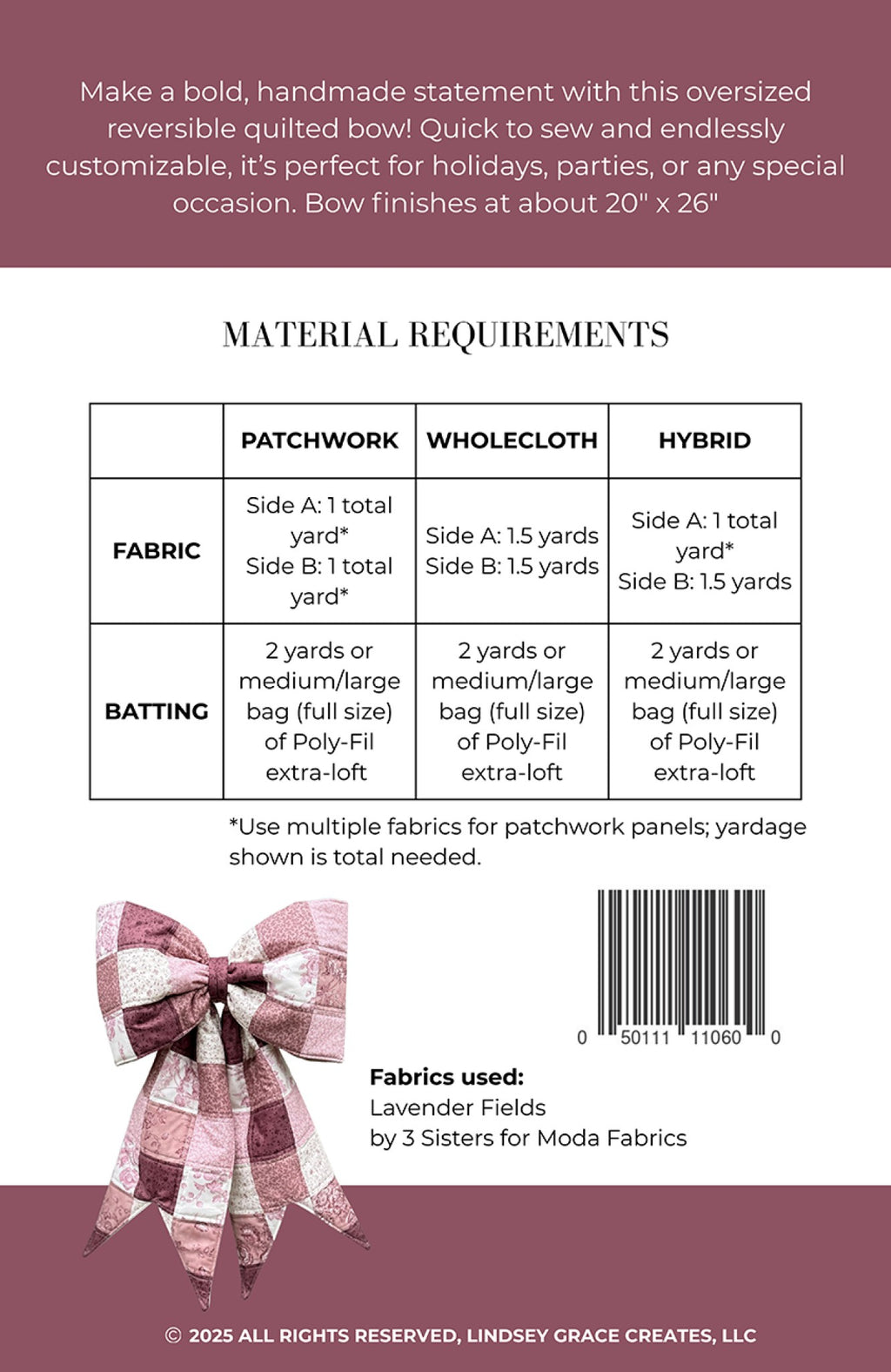 Make a bold, handmade statement with this oversized reversible quilted bow! Quick to sew and endlessly customizable, it's perfect for holidays, parties, or any special occasion. Bow finishes at about 20" x 26"

MATERIAL REQUIREMENTS

| | PATCHWORK | WHOLECLOTH | HYBRID |
|---|---|---|---|
| FABRIC | Side A: 1 total yard* Side B: 1 total yard* | Side A: 1.5 yards Side B: 1.5 yards | Side A: 1 total yard* Side B: 1.5 yards |
| BATTING | 2 yards or medium/large bag (full size) of Poly-Fil extra-loft | 2 yards or medium/large bag (full size) of Poly-Fil extra-loft | 2 yards or medium/large bag (full size) of Poly-Fil extra-loft |

*Use multiple fabrics for patchwork panels; yardage shown is total needed.

0 50111 11060 0

Fabrics used:
Lavender Fields
by 3 Sisters for Moda Fabrics

© 2025 ALL RIGHTS RESERVED, LINDSEY GRACE CREATES, LLC